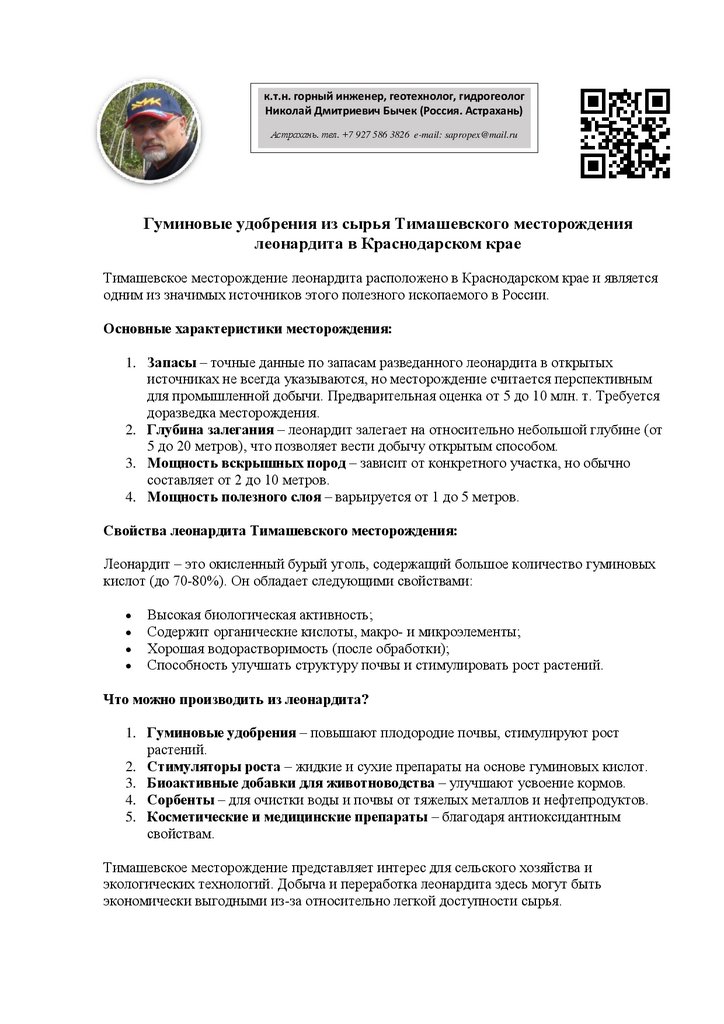 к.т.н. горный инженер, геотехнолог, гидрогеолог
Николай Дмитриевич Бычек (Россия. Астрахань)

Астрахань. тел. +7 927 586 3826 e-mail: sapropex@mail.ru

Гуминовые удобрения из сырья Тимашевского месторождения леонардита в Краснодарском крае

Тимашевское месторождение леонардита расположено в Краснодарском крае и является одним из значимых источников этого полезного ископаемого в России.

Основные характеристики месторождения:

1. Запасы – точные данные по запасам разведанного леонардита в открытых источниках не всегда указываются, но месторождение считается перспективным для промышленной добычи. Предварительная оценка от 5 до 10 млн. т. Требуется доразведка месторождения.
2. Глубина залегания – леонардит залегает на относительно небольшой глубине (от 5 до 20 метров), что позволяет вести добычу открытым способом.
3. Мощность вскрышных пород – зависит от конкретного участка, но обычно составляет от 2 до 10 метров.
4. Мощность полезного слоя – варьируется от 1 до 5 метров.

Свойства леонардита Тимашевского месторождения:

Леонардит – это окисленный бурый уголь, содержащий большое количество гуминовых кислот (до 70-80%). Он обладает следующими свойствами:

• Высокая биологическая активность;
• Содержит органические кислоты, макро- и микроэлементы;
• Хорошая водорастворимость (после обработки);
• Способность улучшать структуру почвы и стимулировать рост растений.

Что можно производить из леонардита?

1. Гуминовые удобрения – повышают плодородие почвы, стимулируют рост растений.
2. Стимуляторы роста – жидкие и сухие препараты на основе гуминовых кислот.
3. Биоактивные добавки для животноводства – улучшают усвоение кормов.
4. Сорбенты – для очистки воды и почвы от тяжелых металлов и нефтепродуктов.
5. Косметические и медицинские препараты – благодаря антиоксидантным свойствам.

Тимашевское месторождение представляет интерес для сельского хозяйства и экологических технологий. Добыча и переработка леонардита здесь могут быть экономически выгодными из-за относительно легкой доступности сырья.